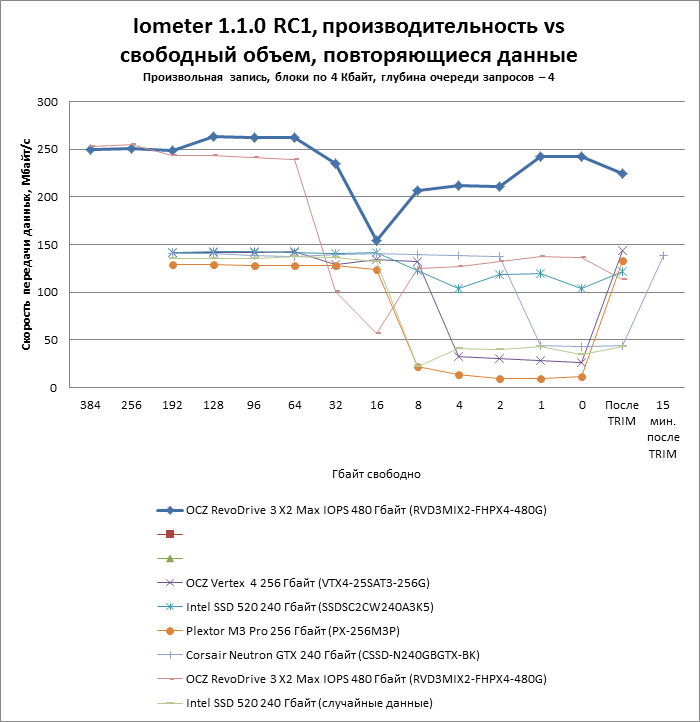 Iometer 1.1.0 RC1, производительность vs свободный объем, повторяющиеся данные
Произвольная запись, блоки по 4 Кбайт, глубина очереди запросов – 4

Скорость передачи данных, Мбайт/с

300
250
200
150
100
50
0

384
256
192
128
96
64
32
16
8
4
2
1
0
После TRIM
15 мин. после TRIM

Гбайт свободно

OCZ RevoDrive 3 X2 Max IOPS 480 Гбайт (RVD3MIX2-FHPX4-480G)
OCZ Vertex 4 256 Гбайт (VTX4-25SAT3-256G)
Intel SSD 520 240 Гбайт (SSDSC2CW240A3K5)
Plextor M3 Pro 256 Гбайт (PX-256M3P)
Corsair Neutron GTX 240 Гбайт (CSSD-N240GBGTX-BK)
OCZ RevoDrive 3 X2 Max IOPS 480 Гбайт (RVD3MIX2-FHPX4-480G)
Intel SSD 520 240 Гбайт (случайные данные)